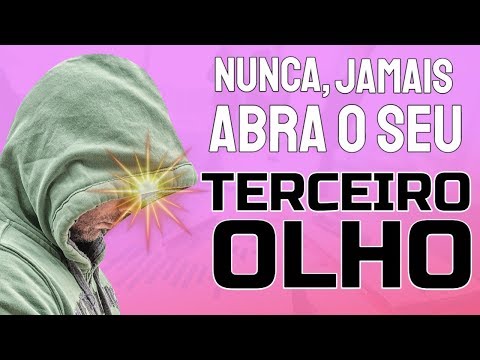 NUNCA, JAMAIS ABRA O SEU TERCEIRO OLHO